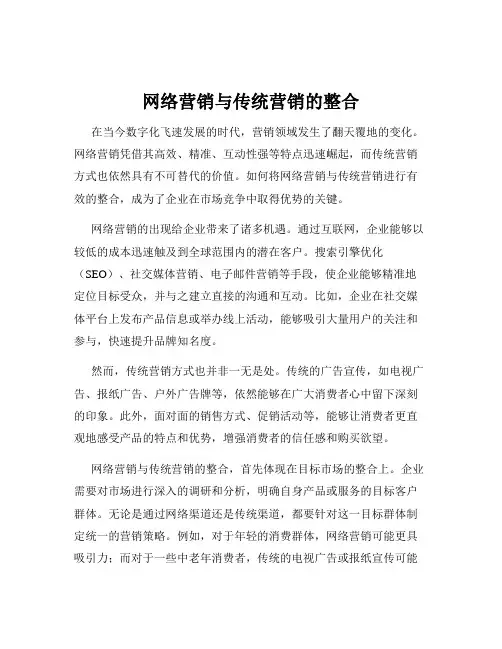 网络营销与传统营销的整合

在当今数字化飞速发展的时代，营销领域发生了翻天覆地的变化。网络营销凭借其高效、精准、互动性强等特点迅速崛起，而传统营销方式也依然具有不可替代的价值。如何将网络营销与传统营销进行有效的整合，成为了企业在市场竞争中取得优势的关键。

网络营销的出现给企业带来了诸多机遇。通过互联网，企业能够以较低的成本迅速触及到全球范围内的潜在客户。搜索引擎优化（SEO）、社交媒体营销、电子邮件营销等手段，使企业能够精准地定位目标受众，并与之建立直接的沟通和互动。比如，企业在社交媒体平台上发布产品信息或举办线上活动，能够吸引大量用户的关注和参与，快速提升品牌知名度。

然而，传统营销方式也并非一无是处。传统的广告宣传，如电视广告、报纸广告、户外广告牌等，依然能够在广大消费者心中留下深刻的印象。此外，面对面的销售方式、促销活动等，能够让消费者更直观地感受产品的特点和优势，增强消费者的信任感和购买欲望。

网络营销与传统营销的整合，首先体现在目标市场的整合上。企业需要对市场进行深入的调研和分析，明确自身产品或服务的目标客户群体。无论是通过网络渠道还是传统渠道，都要针对这一目标群体制定统一的营销策略。例如，对于年轻的消费群体，网络营销可能更具吸引力；而对于一些中老年消费者，传统的电视广告或报纸宣传可能